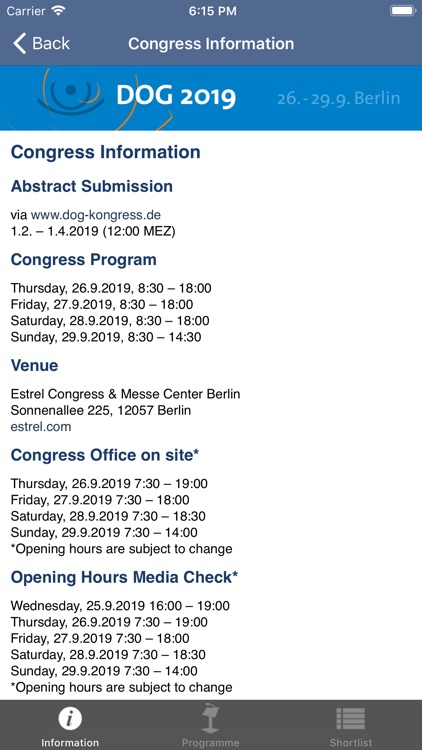 Carrier 6:15 PM

Back Congress Information

DOG 2019 26.-29.9. Berlin

Congress Information

Abstract Submission

via www.dog-kongress.de
1.2. – 1.4.2019 (12:00 MEZ)

Congress Program

Thursday, 26.9.2019, 8:30 – 18:00
Friday, 27.9.2019, 8:30 – 18:00
Saturday, 28.9.2019, 8:30 – 18:00
Sunday, 29.9.2019, 8:30 – 14:30

Venue

Estrel Congress & Messe Center Berlin
Sonnenallee 225, 12057 Berlin
estrel.com

Congress Office on site*

Thursday, 26.9.2019 7:30 – 19:00
Friday, 27.9.2019 7:30 – 18:00
Saturday, 28.9.2019 7:30 – 18:30
Sunday, 29.9.2019 7:30 – 14:00
*Opening hours are subject to change

Opening Hours Media Check*

Wednesday, 25.9.2019 16:00 – 19:00
Thursday, 26.9.2019 7:30 – 19:00
Friday, 27.9.2019 7:30 – 18:00
Saturday, 28.9.2019 7:30 – 18:30
Sunday, 29.9.2019 7:30 – 14:00
*Opening hours are subject to change

Information Programme Shortlist